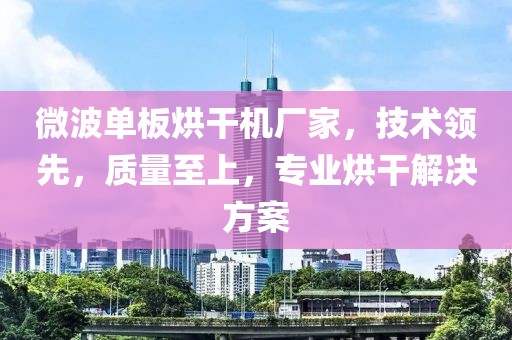 微波单板烘干机厂家，技术领先，质量至上，专业烘干解决方案